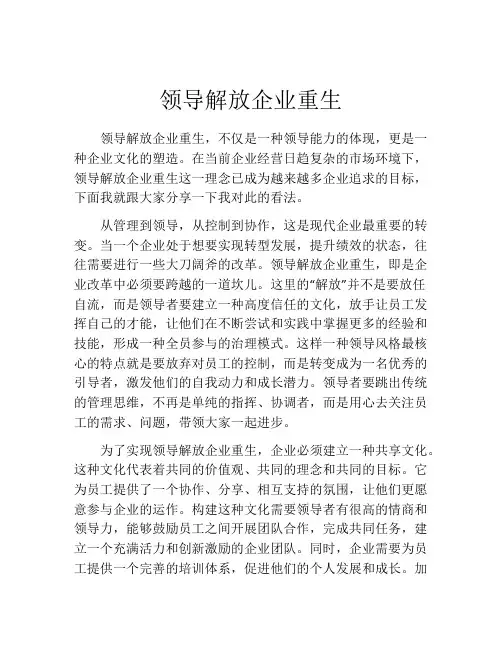 领导解放企业重生

领导解放企业重生，不仅是一种领导能力的体现，更是一种企业文化的塑造。在当前企业经营日趋复杂的市场环境下，领导解放企业重生这一理念已成为越来越多企业追求的目标，下面我就跟大家分享一下我对此的看法。

从管理到领导，从控制到协作，这是现代企业最重要的转变。当一个企业处于想要实现转型发展，提升绩效的状态，往往需要进行一些大刀阔斧的改革。领导解放企业重生，即是企业改革中必须要跨越的一道坎儿。这里的“解放”并不是要放任自流，而是领导者要建立一种高度信任的文化，放手让员工发挥自己的才能，让他们在不断尝试和实践中掌握更多的经验和技能，形成一种全员参与的治理模式。这样一种领导风格最核心的特点就是要放弃对员工的控制，而是转变成为一名优秀的引导者，激发他们的自我动力和成长潜力。领导者要跳出传统的管理思维，不再是单纯的指挥、协调者，而是用心去关注员工的需求、问题，带领大家一起进步。

为了实现领导解放企业重生，企业必须建立一种共享文化。这种文化代表着共同的价值观、共同的理念和共同的目标。它为员工提供了一个协作、分享、相互支持的氛围，让他们更愿意参与企业的运作。构建这种文化需要领导者有很高的情商和领导力，能够鼓励员工之间开展团队合作，完成共同任务，建立一个充满活力和创新激励的企业团队。同时，企业需要为员工提供一个完善的培训体系，促进他们的个人发展和成长。加